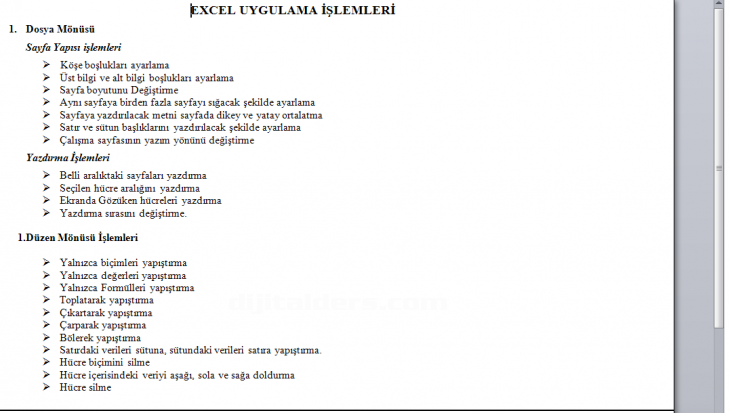 EXCEL UYGULAMA İŞLEMLERİ

1. Dosya Mönüsü

Sayfa Yapısı işlemleri

➢ Köşe boşlukları ayarlama
➢ Üst bilgi ve alt bilgi boşlukları ayarlama
➢ Sayfa boyutunu Değiştirme
➢ Aynı sayfaya birden fazla sayfayı sığacak şekilde ayarlama
➢ Sayfaya yazdırılacak metni sayfada dikey ve yatay ortalatma
➢ Satır ve sütun başlıklarını yazdırılacak şekilde ayarlama
➢ Çalışma sayfasının yazım yönünü değiştirme

Yazdırma İşlemleri

➢ Belli aralıktaki sayfaları yazdırma
➢ Seçilen hücre aralığını yazdırma
➢ Ekranda Gözüken hücreleri yazdırma
➢ Yazdırma sırasını değiştirme.

1.Düzen Mönüsü İşlemleri

➢ Yalnızca biçimleri yapıştırma
➢ Yalnızca değerleri yapıştırma
➢ Yalnızca Formülleri yapıştırma
➢ Toplatarak yapıştırma
➢ Çıkartarak yapıştırma
➢ Çarparak yapıştırma
➢ Bölerek yapıştırma
➢ Satırdaki verileri sütuna, sütundaki verileri satıra yapıştırma.
➢ Hücre biçimini silme
➢ Hücre içerisindeki veriyi aşağı, sola ve sağa doldurma
➢ Hücre silme

dijitalders.com